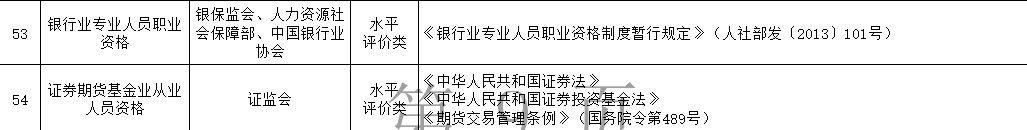 | 53 | 银行业专业人员职业资格 | 银保监会、人力资源社会保障部、中国银行业协会 | 水平评价类 | 《银行业专业人员职业资格制度暂行规定》（人社部发〔2013〕101号） |
|---|---|---|---|---|
| 54 | 证券期货基金业从业人员资格 | 证监会 | 水平评价类 | 《中华人民共和国证券法》《中华人民共和国证券投资基金法》《期货交易管理条例》（国务院令第489号） |